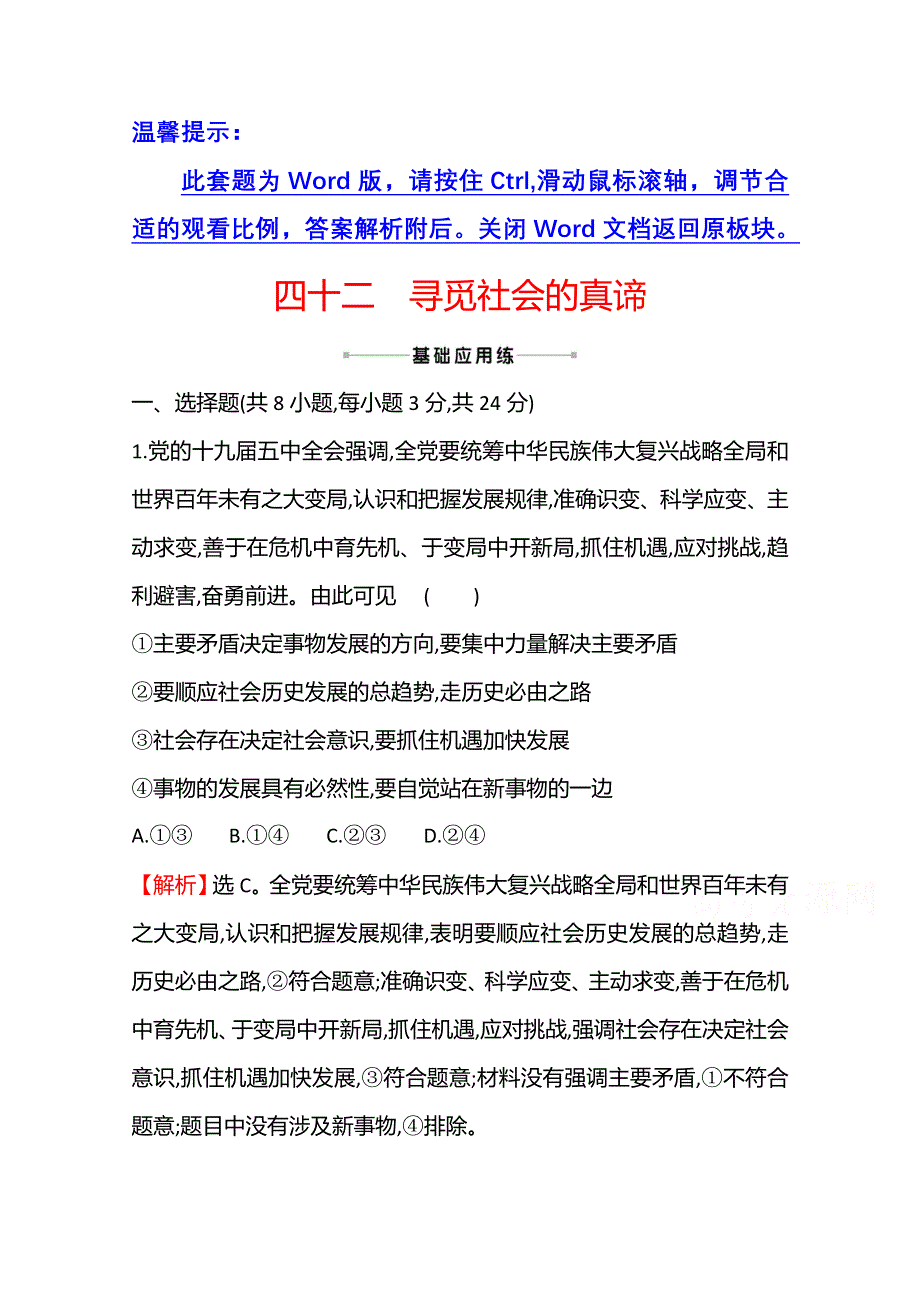 温馨提示：

此套题为 Word 版，请按住 Ctrl,滑动鼠标滚轴，调节合适的观看比例，答案解析附后。关闭 Word 文档返回原板块。

四十二　寻觅社会的真谛

基础应用练

一、选择题(共 8 小题,每小题 3 分,共 24 分)

1.党的十九届五中全会强调,全党要统筹中华民族伟大复兴战略全局和世界百年未有之大变局,认识和把握发展规律,准确识变、科学应变、主动求变,善于在危机中育先机、于变局中开新局,抓住机遇,应对挑战,趋利避害,奋勇前进。由此可见　(　　)

①主要矛盾决定事物发展的方向,要集中力量解决主要矛盾

②要顺应社会历史发展的总趋势,走历史必由之路

③社会存在决定社会意识,要抓住机遇加快发展

④事物的发展具有必然性,要自觉站在新事物的一边

A.①③　B.①④　C.②③　D.②④

【解析】选 C。全党要统筹中华民族伟大复兴战略全局和世界百年未有之大变局,认识和把握发展规律,表明要顺应社会历史发展的总趋势,走历史必由之路,②符合题意;准确识变、科学应变、主动求变,善于在危机中育先机、于变局中开新局,抓住机遇,应对挑战,强调社会存在决定社会意识,抓住机遇加快发展,③符合题意;材料没有强调主要矛盾,①不符合题意;题目中没有涉及新事物,④排除。